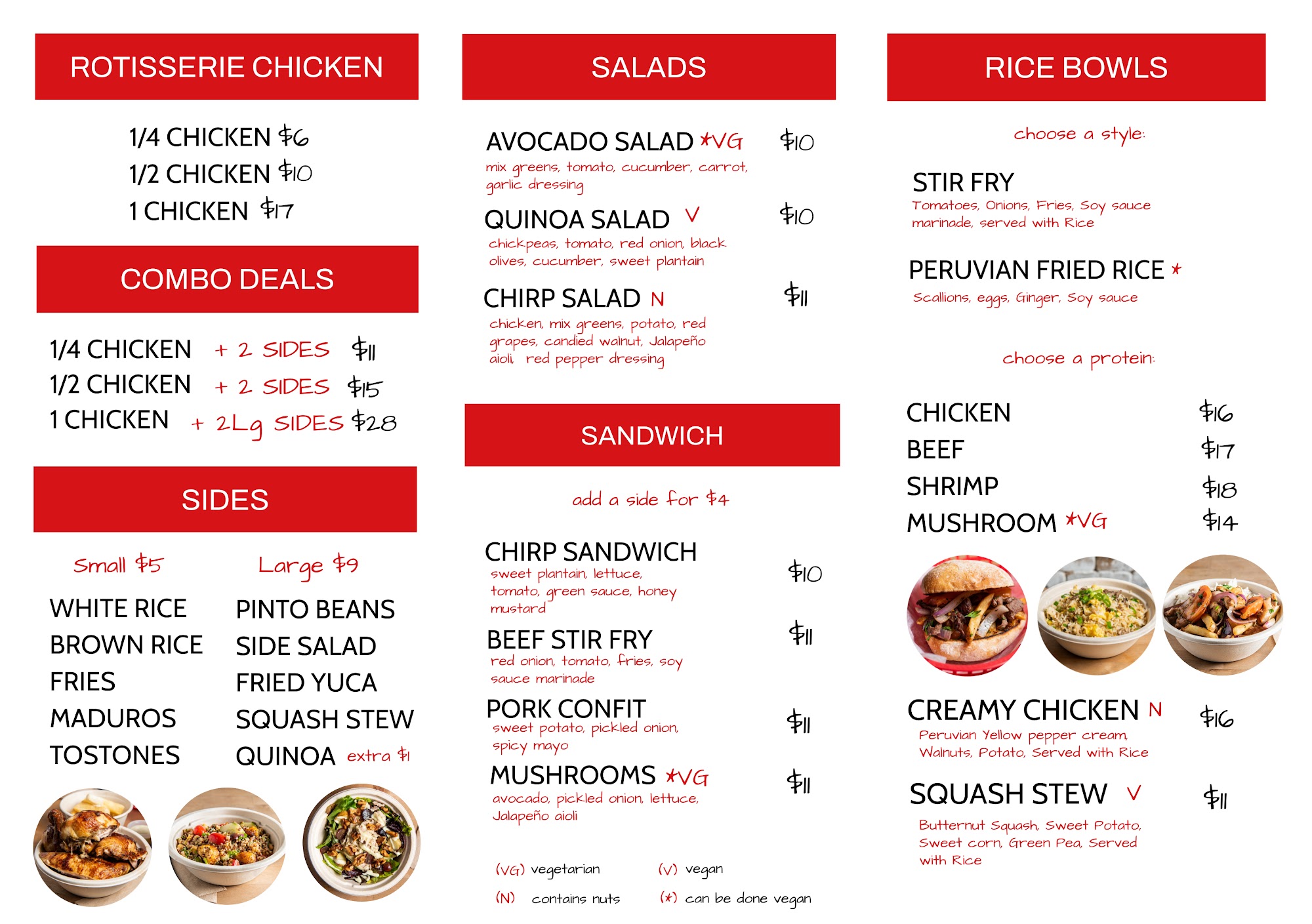 ROTISSERIE CHICKEN

1/4 CHICKEN $6
1/2 CHICKEN $10
1 CHICKEN $17

COMBO DEALS

1/4 CHICKEN + 2 SIDES $11
1/2 CHICKEN + 2 SIDES $15
1 CHICKEN + 2Lg SIDES $28

SIDES

Small $5
WHITE RICE
BROWN RICE
FRIES
MADUROS
TOSTONES

Large $9
PINTO BEANS
SIDE SALAD
FRIED YUCA
SQUASH STEW
QUINOA extra $1

SALADS

AVOCADO SALAD *VG $10
mix greens, tomato, cucumber, carrot, garlic dressing

QUINOA SALAD V $10
chickpeas, tomato, red onion, black olives, cucumber, sweet plantain

CHIRP SALAD N $11
chicken, mix greens, potato, red grapes, candied walnut, Jalapeño aioli, red pepper dressing

SANDWICH

add a side for $4

CHIRP SANDWICH $10
sweet plantain, lettuce, tomato, green sauce, honey mustard

BEEF STIR FRY $11
red onion, tomato, fries, soy sauce marinade

PORK CONFIT $11
sweet potato, pickled onion, spicy mayo

MUSHROOMS *VG $11
avocado, pickled onion, lettuce, Jalapeño aioli

(VG) vegetarian
(V) vegan
(N) contains nuts
(*) can be done vegan

RICE BOWLS

choose a style:

STIR FRY
Tomatoes, Onions, Fries, Soy sauce marinade, served with Rice

PERUVIAN FRIED RICE *
Scallions, eggs, Ginger, Soy sauce

choose a protein:

CHICKEN $16
BEEF $17
SHRIMP $18
MUSHROOM *VG $14

CREAMY CHICKEN N $16
Peruvian Yellow pepper cream, Walnuts, Potato, Served with Rice

SQUASH STEW V $11
Butternut Squash, Sweet Potato, Sweet corn, Green Pea, Served with Rice